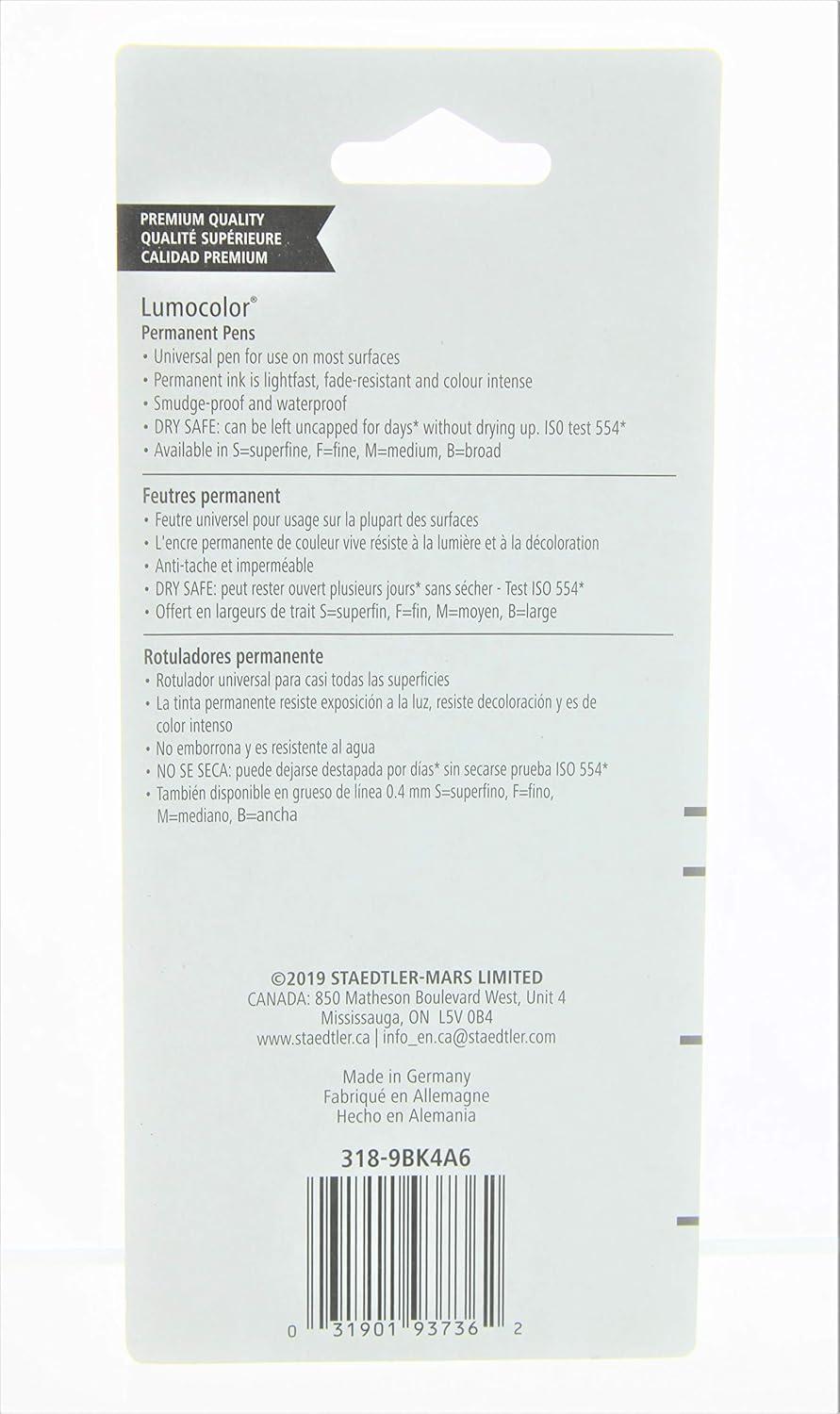 PREMIUM QUALITY
QUALITÉ SUPÉRIEURE
CALIDAD PREMIUM

Lumocolor®
Permanent Pens
• Universal pen for use on most surfaces
• Permanent ink is lightfast, fade-resistant and colour intense
• Smudge-proof and waterproof
• DRY SAFE: can be left uncapped for days* without drying up. ISO test 554*
• Available in S=superfine, F=fine, M=medium, B=broad

Feutres permanent
• Feutre universel pour usage sur la plupart des surfaces
• L'encre permanente de couleur vive résiste à la lumière et à la décoloration
• Anti-tache et imperméable
• DRY SAFE: peut rester ouvert plusieurs jours* sans sécher - Test ISO 554*
• Offert en largeurs de trait S=superfin, F=fin, M=moyen, B=large

Rotuladores permanente
• Rotulador universal para casi todas las superficies
• La tinta permanente resiste exposición a la luz, resiste decoloración y es de color intenso
• No emborrona y es resistente al agua
• NO SE SECA: puede dejarse destapada por días* sin secarse prueba ISO 554*
• También disponible en grueso de línea 0.4 mm S=superfino, F=fino, M=mediano, B=ancha

©2019 STAEDTLER-MARS LIMITED
CANADA: 850 Matheson Boulevard West, Unit 4
Mississauga, ON L5V 0B4
www.staedtler.ca | info_en.ca@staedtler.com

Made in Germany
Fabriqué en Allemagne
Hecho en Alemania

318-9BK4A6

0 31901 93736 2